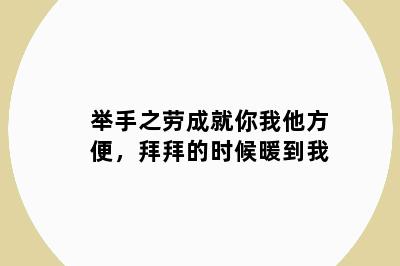 举手之劳成就你我他方便，拜拜的时候暖到我